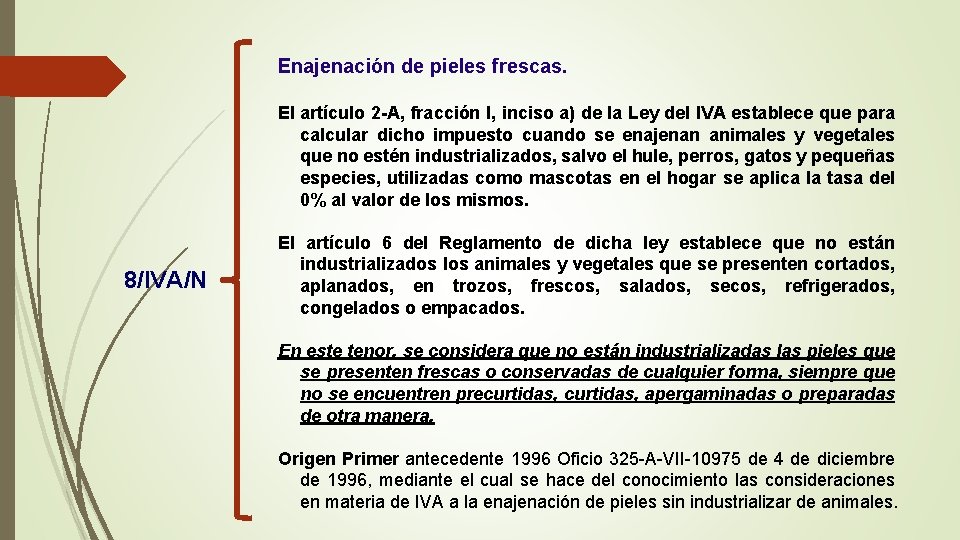 8/IVA/N

Enajenación de pieles frescas.

El artículo 2-A, fracción I, inciso a) de la Ley del IVA establece que para calcular dicho impuesto cuando se enajenan animales y vegetales que no estén industrializados, salvo el hule, perros, gatos y pequeñas especies, utilizadas como mascotas en el hogar se aplica la tasa del 0% al valor de los mismos.

El artículo 6 del Reglamento de dicha ley establece que no están industrializados los animales y vegetales que se presenten cortados, aplanados, en trozos, frescos, salados, secos, refrigerados, congelados o empacados.

En este tenor, se considera que no están industrializadas las pieles que se presenten frescas o conservadas de cualquier forma, siempre que no se encuentren precurtidas, curtidas, apergaminadas o preparadas de otra manera.

Origen Primer antecedente 1996 Oficio 325-A-VII-10975 de 4 de diciembre de 1996, mediante el cual se hace del conocimiento las consideraciones en materia de IVA a la enajenación de pieles sin industrializar de animales.